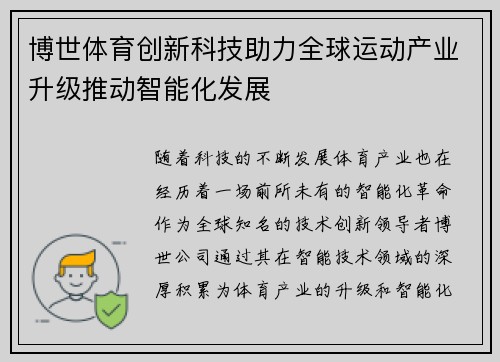 博世体育创新科技助力全球运动产业升级推动智能化发展

随着科技的不断发展体育产业也在经历着一场前所未有的智能化革命作为全球知名的技术创新领导者博世公司通过其在智能技术领域的深厚积累为体育产业的升级和智能化